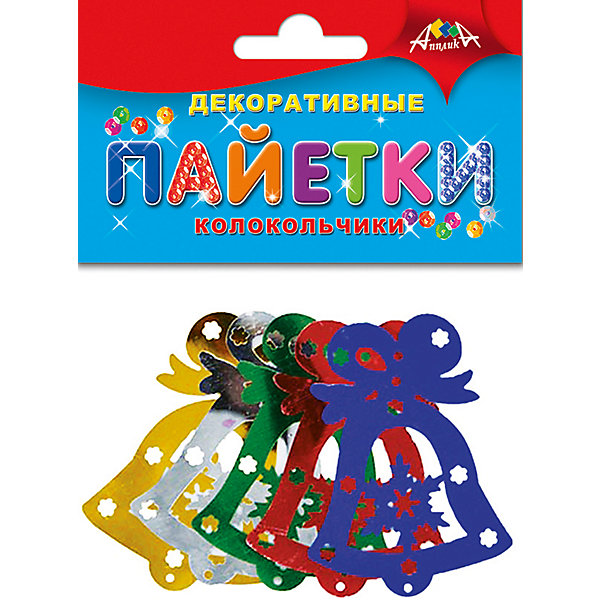 АппликА

ДЕКОРАТИВНЫЕ

ПАЙЕТКИ

КОЛОКОЛЬЧИКИ